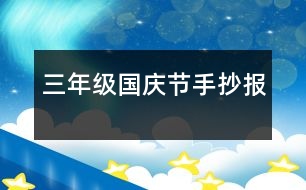 三年级国庆节手抄报